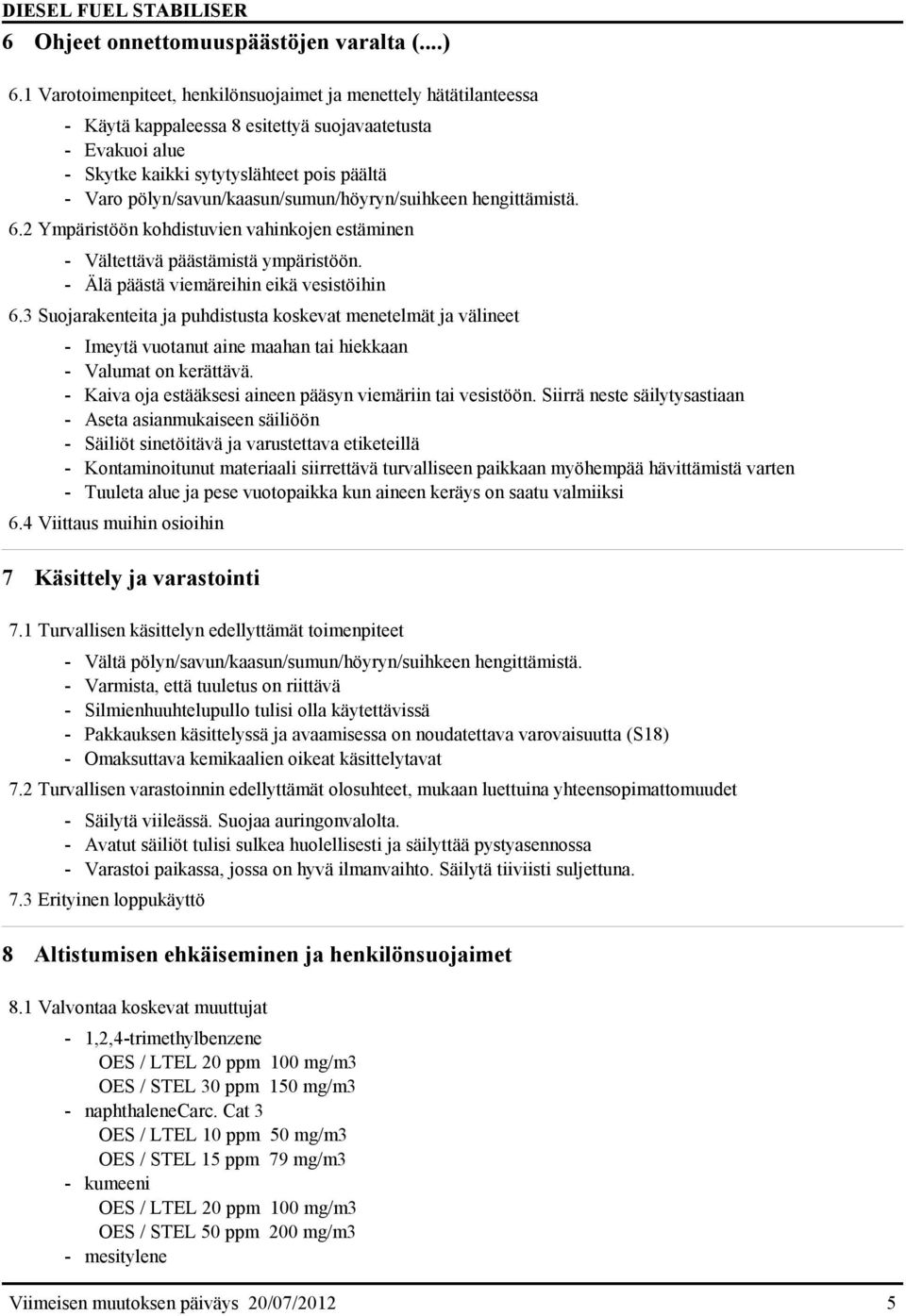 DIESEL FUEL STABILISER

6 Ohjeet onnettomuuspäästöjen varalta (....)

6.1 Varotoimenpiteet, henkilönsuojaimet ja menettely hätätilanteessa

- Käytä kappaleessa 8 esitettyä suojavaatetusta
- Evakuoi alue
- Skytke kaikki sytytyslähteet pois päältä
- Varo pölyn/savun/kaasun/sumun/höyryn/suihkeen hengittämistä.

6.2 Ympäristöön kohdistuvien vahinkojen estäminen

- Vältettävä päästämistä ympäristöön.
- Älä päästä viemäreihin eikä vesistöihin

6.3 Suojarakenteita ja puhdistusta koskevat menetelmät ja välineet

- Imeytä vuotanut aine maahan tai hiekkaan
- Valumat on kerättävä.
- Kaiva oja estääksesi aineen pääsyn viemäriin tai vesistöön. Siirrä neste säilytysastiaan
- Aseta asianmukaiseen säiliöön
- Säiliöt sinetöitävä ja varustettava etiketeillä
- Kontaminoitunut materiaali siirrettävä turvalliseen paikkaan myöhempää hävittämistä varten
- Tuuleta alue ja pese vuotopaikka kun aineen keräys on saatu valmiiksi

6.4 Viittaus muihin osioihin

7 Käsittely ja varastointi

7.1 Turvallisen käsittelyn edellyttämät toimenpiteet

- Vältä pölyn/savun/kaasun/sumun/höyryn/suihkeen hengittämistä.
- Varmista, että tuuletus on riittävä
- Silmienhuuhtelupullo tulisi olla käytettävissä
- Pakkauksen käsittelyssä ja avaamisessa on noudatettava varovaisuutta (S18)
- Omaksuttava kemikaalien oikeat käsittelytavat

7.2 Turvallisen varastoinnin edellyttämät olosuhteet, mukaan luettuina yhteensopimattomuudet

- Säilytä viileässä. Suojaa auringonvalolta.
- Avatut säiliöt tulisi sulkea huolellisesti ja säilyttää pystyasennossa
- Varastoi paikassa, jossa on hyvä ilmanvaihto. Säilytä tiiviisti suljettuna.

7.3 Erityinen loppukäyttö

8 Altistumisen ehkäiseminen ja henkilönsuojaimet

8.1 Valvontaa koskevat muuttujat

- 1,2,4-trimethylbenzene
OES / LTEL 20 ppm 100 mg/m3
OES / STEL 30 ppm 150 mg/m3
- naphthaleneCarc. Cat 3
OES / LTEL 10 ppm 50 mg/m3
OES / STEL 15 ppm 79 mg/m3
- kumeeni
OES / LTEL 20 ppm 100 mg/m3
OES / STEL 50 ppm 200 mg/m3
- mesitylene

Viimeisen muutoksen päiväys 20/07/2012 5